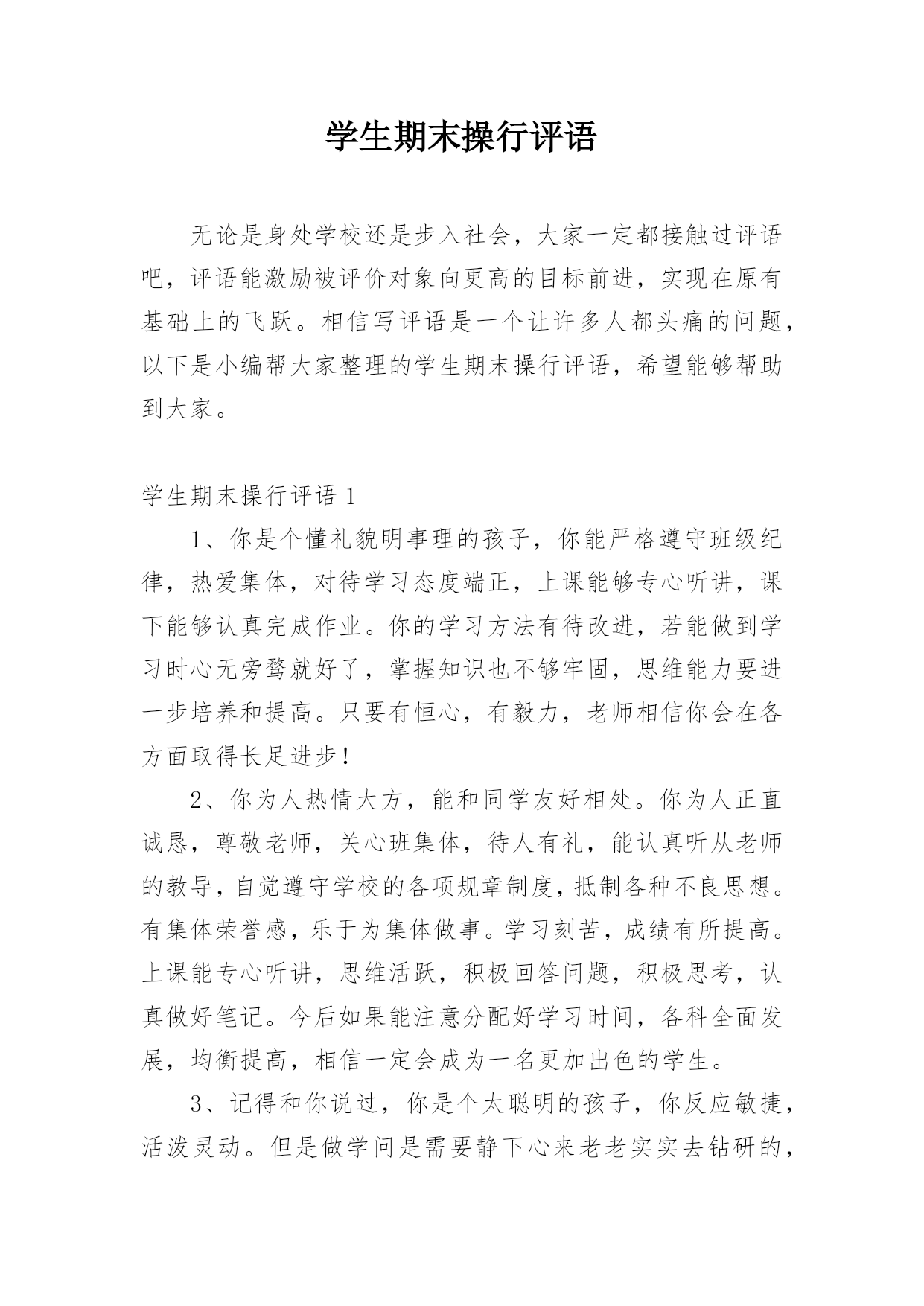 学生期末操行评语

无论是身处学校还是步入社会，大家一定都接触过评语吧，评语能激励被评价对象向更高的目标前进，实现在原有基础上的飞跃。相信写评语是一个让许多人都头痛的问题，以下是小编帮大家整理的学生期末操行评语，希望能够帮助到大家。

学生期末操行评语 1

1、你是个懂礼貌明事理的孩子，你能严格遵守班级纪律，热爱集体，对待学习态度端正，上课能够专心听讲，课下能够认真完成作业。你的学习方法有待改进，若能做到学习时心无旁骛就好了，掌握知识也不够牢固，思维能力要进一步培养和提高。只要有恒心，有毅力，老师相信你会在各方面取得长足进步！

2、你为人热情大方，能和同学友好相处。你为人正直诚恳，尊敬老师，关心班集体，待人有礼，能认真听从老师的教导，自觉遵守学校的各项规章制度，抵制各种不良思想。有集体荣誉感，乐于为集体做事。学习刻苦，成绩有所提高。上课能专心听讲，思维活跃，积极回答问题，积极思考，认真做好笔记。今后如果能注意分配好学习时间，各科全面发展，均衡提高，相信一定会成为一名更加出色的学生。

3、记得和你说过，你是个太聪明的孩子，你反应敏捷，活泼灵动。但是做学问是需要静下心来老老实实去钻研的，